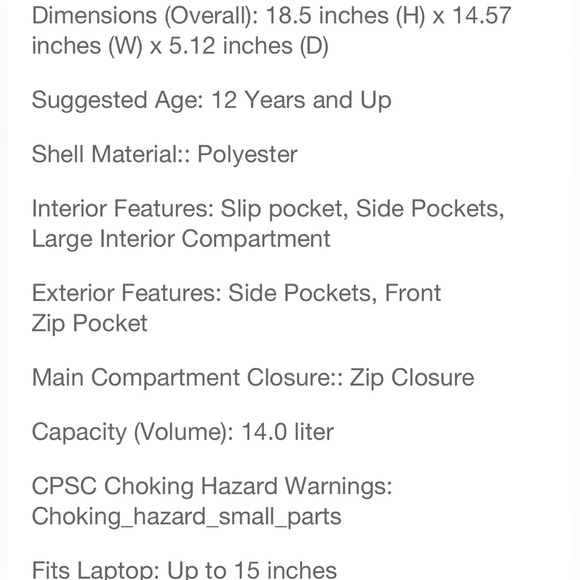 Dimensions (Overall): 18.5 inches (H) x 14.57 inches (W) x 5.12 inches (D)

Suggested Age: 12 Years and Up

Shell Material:: Polyester

Interior Features: Slip pocket, Side Pockets, Large Interior Compartment

Exterior Features: Side Pockets, Front Zip Pocket

Main Compartment Closure:: Zip Closure

Capacity (Volume): 14.0 liter

CPSC Choking Hazard Warnings: Choking_hazard_small_parts

Fits Laptop: Up to 15 inches